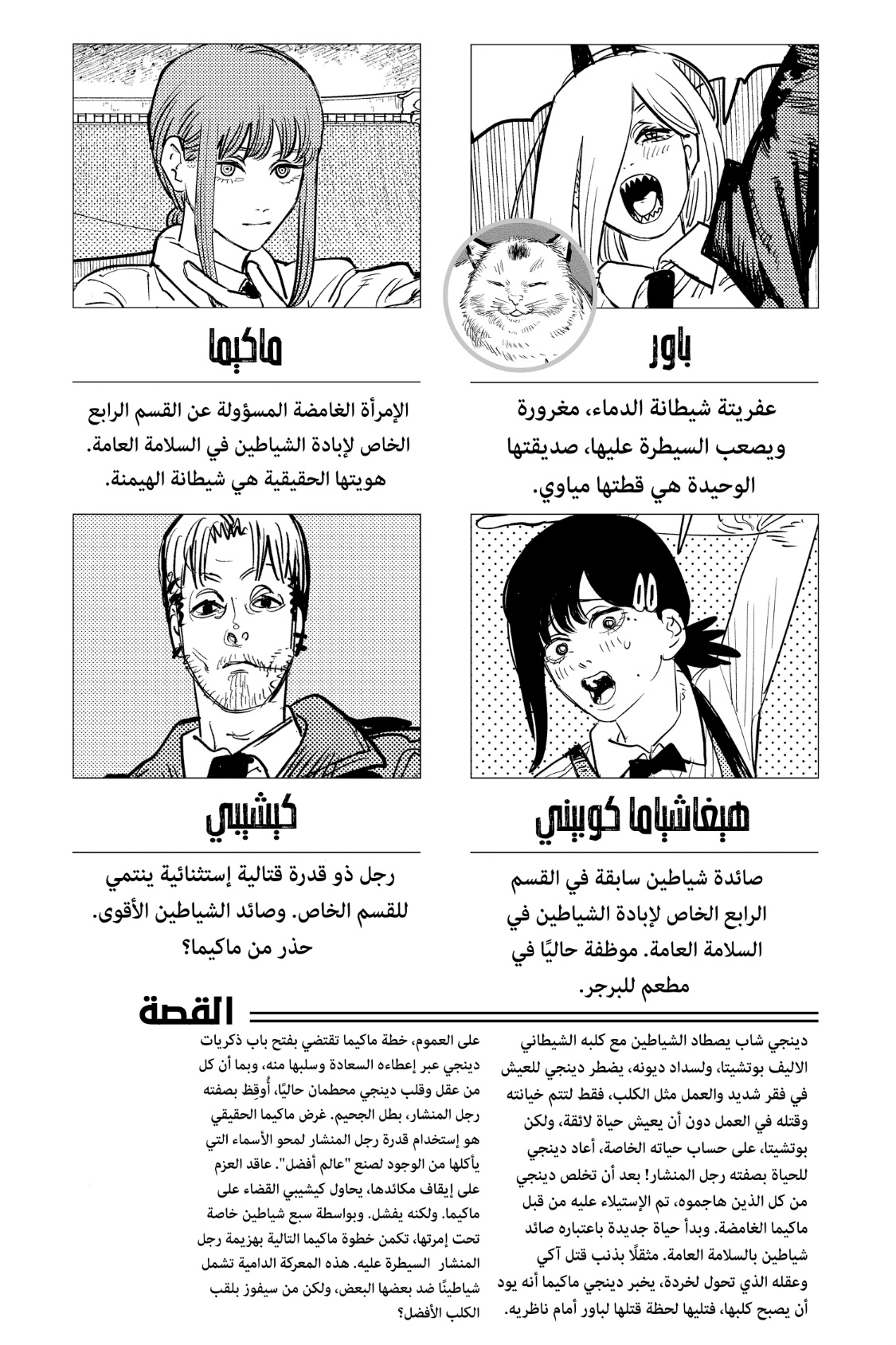 باور

عفريتة شيطانة الدماء، مغرورة ويصعب السيطرة عليها، صديقتها الوحيدة هي قطتها مياوي.

ماكيما

الإمرأة الغامضة المسؤولة عن القسم الرابع الخاص لإبادة الشياطين في السلامة العامة. هويتها الحقيقية هي شيطانة الهيمنة.

هيغاشياما كوبيني

صائدة شياطين سابقة في القسم الرابع الخاص لإبادة الشياطين في السلامة العامة. موظفة حاليًا في مطعم للبرجر.

كيشيبي

رجل ذو قدرة قتالية إستثنائية ينتمي للقسم الخاص. وصائد الشياطين الأقوى. حذر من ماكيما؟

القصة

دينجي شاب يصطاد الشياطين مع كلبه الشيطاني الاليف بوتشيتا، ولسداد ديونه، يضطر دينجي للعيش في فقر شديد والعمل مثل الكلب، فقط لتتم خيانته وقتله في العمل دون أن يعيش حياة لائقة، ولكن بوتشيتا، على حساب حياته الخاصة، أعاد دينجي للحياة بصفته رجل المنشار! بعد أن تخلص دينجي من كل الذين هاجموه، تم الإستيلاء عليه من قبل ماكيما الغامضة. وبدأ حياة جديدة باعتباره صائد شياطين بالسلامة العامة. مثقلًا بذنب قتل آكي وعقله الذي تحول لخردة، يخبر دينجي ماكيما أنه يود أن يصبح كلبها، فتليها لحظة قتلها لباور أمام ناظريه.

على العموم، خطة ماكيما تقتضي بفتح باب ذكريات دينجي عبر إعطاءه السعادة وسلبها منه، وبما أن كل من عقل وقلب دينجي محطمان حاليًا، أُوقِظ بصفته رجل المنشار، بطل الجحيم. غرض ماكيما الحقيقي هو إستخدام قدرة رجل المنشار لمحو الأسماء التي يأكلها من الوجود لصنع "عالم أفضل". عاقد العزم على إيقاف مكائدها، يحاول كيشيبي القضاء على ماكيما. ولكنه يفشل. وبواسطة سبع شياطين خاصة تحت إمرتها، تكمن خطوة ماكيما التالية بهزيمة رجل المنشار السيطرة عليه. هذه المعركة الدامية تشمل شياطينًا ضد بعضها البعض، ولكن من سيفوز بلقب الكلب الأفضل؟